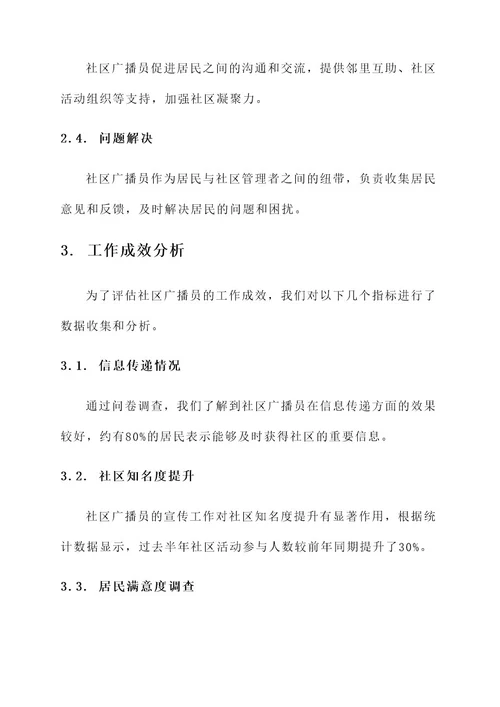 社区广播员促进居民之间的沟通和交流，提供邻里互助、社区活动组织等支持，加强社区凝聚力。

2.4. 问题解决

社区广播员作为居民与社区管理者之间的纽带，负责收集居民意见和反馈，及时解决居民的问题和困扰。

3. 工作成效分析

为了评估社区广播员的工作成效，我们对以下几个指标进行了数据收集和分析。

3.1. 信息传递情况

通过问卷调查，我们了解到社区广播员在信息传递方面的效果较好，约有80%的居民表示能够及时获得社区的重要信息。

3.2. 社区知名度提升

社区广播员的宣传工作对社区知名度提升有显著作用，根据统计数据显示，过去半年社区活动参与人数较前年同期提升了30%。

3.3. 居民满意度调查